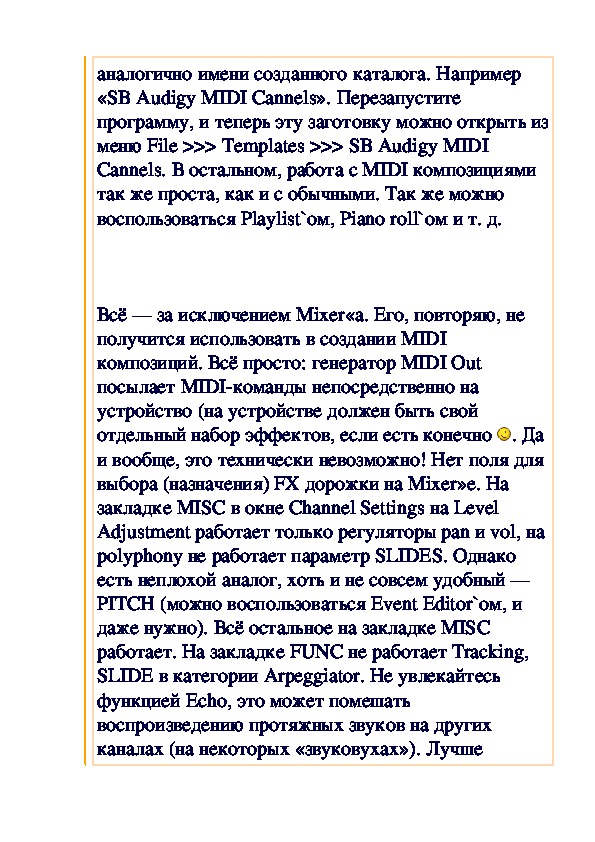 аналогично имени созданного каталога. Например «SB Audigy MIDI Cannels». Перезапустите программу, и теперь эту заготовку можно открыть из меню File >>> Templates >>> SB Audigy MIDI Cannels. В остальном, работа с MIDI композициями так же проста, как и с обычными. Так же можно воспользоваться Playlist`ом, Piano roll`ом и т. д.

Всё — за исключением Mixer«а. Его, повторяю, не получится использовать в создании MIDI композиций. Всё просто: генератор MIDI Out посылает MIDI-команды непосредственно на устройство (на устройстве должен быть свой отдельный набор эффектов, если есть конечно . Да и вообще, это технически невозможно! Нет поля для выбора (назначения) FX дорожки на Mixer»е. На закладке MISC в окне Channel Settings на Level Adjustment работает только регуляторы pan и vol, на polyphony не работает параметр SLIDES. Однако есть неплохой аналог, хоть и не совсем удобный — PITCH (можно воспользоваться Event Editor`ом, и даже нужно). Всё остальное на закладке MISC работает. На закладке FUNC не работает Tracking, SLIDE в категории Arpeggiator. Не увлекайтесь функцией Echo, это может помешать воспроизведению протяжных звуков на других каналах (на некоторых «звуковухах»). Лучше